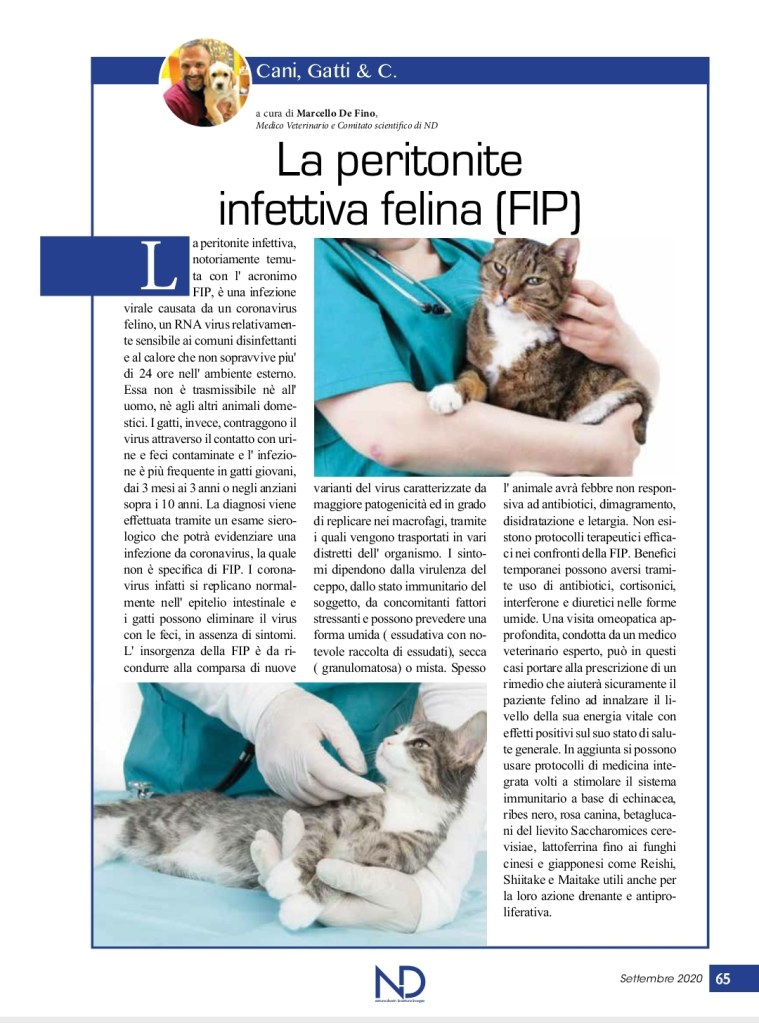 Cani, Gatti & C.

a cura di Marcello De Fino, Medico Veterinario e Comitato scientifico di ND

La peritonite infettiva felina (FIP)

La peritonite infettiva, notoriamente temuta con l' acronimo FIP, è una infezione virale causata da un coronavirus felino, un RNA virus relativamente sensibile ai comuni disinfettanti e al calore che non sopravvive piu' di 24 ore nell' ambiente esterno. Essa non è trasmissibile nè all' uomo, nè agli altri animali domestici. I gatti, invece, contraggono il virus attraverso il contatto con urine e feci contaminate e l' infezione è più frequente in gatti giovani, dai 3 mesi ai 3 anni o negli anziani sopra i 10 anni. La diagnosi viene effettuata tramite un esame sierologico che potrà evidenziare una infezione da coronavirus, la quale non è specifica di FIP. I coronavirus infatti si replicano normalmente nell' epitelio intestinale e i gatti possono eliminare il virus con le feci, in assenza di sintomi. L' insorgenza della FIP è da ricondurre alla comparsa di nuove varianti del virus caratterizzate da maggiore patogenicità ed in grado di replicare nei macrofagi, tramite i quali vengono trasportati in vari distretti dell' organismo. I sintomi dipendono dalla virulenza del ceppo, dallo stato immunitario del soggetto, da concomitanti fattori stressanti e possono prevedere una forma umida ( essudativa con notevole raccolta di essudati), secca ( granulomatosa) o mista. Spesso l' animale avrà febbre non responsiva ad antibiotici, dimagramento, disidratazione e letargia. Non esistono protocolli terapeutici efficaci nei confronti della FIP. Benefici temporanei possono aversi tramite uso di antibiotici, cortisonici, interferone e diuretici nelle forme umide. Una visita omeopatica approfondita, condotta da un medico veterinario esperto, può in questi casi portare alla prescrizione di un rimedio che aiuterà sicuramente il paziente felino ad innalzare il livello della sua energia vitale con effetti positivi sul suo stato di salute generale. In aggiunta si possono usare protocolli di medicina integrata volti a stimolare il sistema immunitario a base di echinacea, ribes nero, rosa canina, betaglucani del lievito Saccharomices cerevisiae, lattoferrina fino ai funghi cinesi e giapponesi come Reishi, Shiitake e Maitake utili anche per la loro azione drenante e antiproliferativa.

ND

Settembre 2020 65